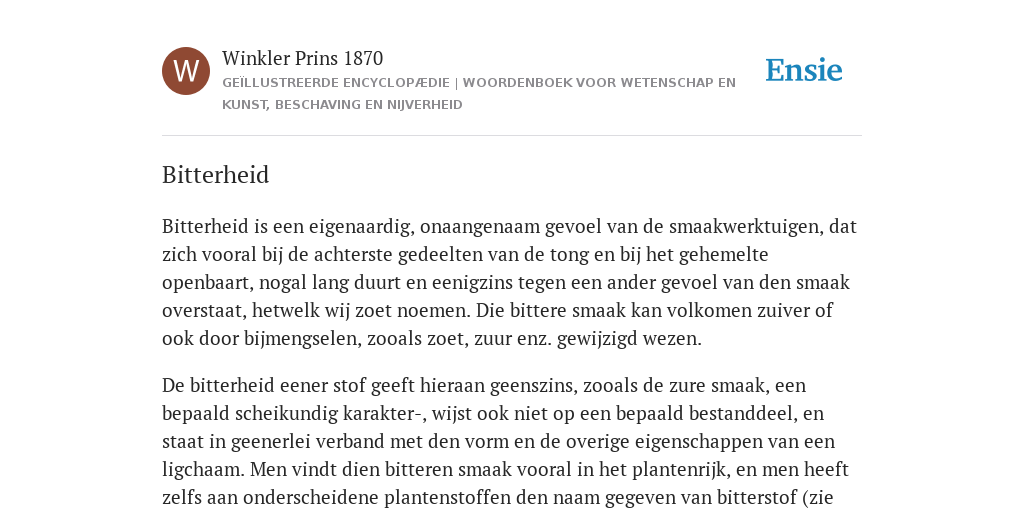 W

Winkler Prins 1870

GEÏLLUSTREERDE ENCYCLOPÆDIE | WOORDENBOEK VOOR WETENSCHAP EN KUNST, BESCHAVING EN NIJVERHEID

Ensie

Bitterheid

Bitterheid is een eigenaardig, onaangenaam gevoel van de smaakwerktuigen, dat zich vooral bij de achterste gedeelten van de tong en bij het gehemelte openbaart, nogal lang duurt en eenigzins tegen een ander gevoel van den smaak overstaat, hetwelk wij zoet noemen. Die bittere smaak kan volkomen zuiver of ook door bijmengselen, zooals zoet, zuur enz. gewijzigd wezen.

De bitterheid eener stof geeft hieraan geenszins, zooals de zure smaak, een bepaald scheikundig karakter-, wijst ook niet op een bepaald bestanddeel, en staat in geenerlei verband met den vorm en de overige eigenschappen van een ligchaam. Men vindt dien bitteren smaak vooral in het plantenrijk, en men heeft zelfs aan onderscheidene plantenstoffen den naam gegeven van bitterstof (zie